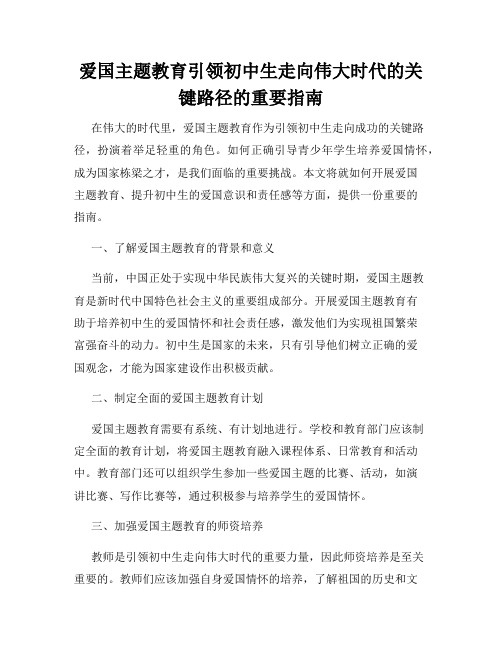 爱国主题教育引领初中生走向伟大时代的关键路径的重要指南

在伟大的时代里，爱国主题教育作为引领初中生走向成功的关键路径，扮演着举足轻重的角色。如何正确引导青少年学生培养爱国情怀，成为国家栋梁之才，是我们面临的重要挑战。本文将就如何开展爱国主题教育、提升初中生的爱国意识和责任感等方面，提供一份重要的指南。

一、了解爱国主题教育的背景和意义

当前，中国正处于实现中华民族伟大复兴的关键时期，爱国主题教育是新时代中国特色社会主义的重要组成部分。开展爱国主题教育有助于培养初中生的爱国情怀和社会责任感，激发他们为实现祖国繁荣富强奋斗的动力。初中生是国家的未来，只有引导他们树立正确的爱国观念，才能为国家建设作出积极贡献。

二、制定全面的爱国主题教育计划

爱国主题教育需要有系统、有计划地进行。学校和教育部门应该制定全面的教育计划，将爱国主题教育融入课程体系、日常教育和活动中。教育部门还可以组织学生参加一些爱国主题的比赛、活动，如演讲比赛、写作比赛等，通过积极参与培养学生的爱国情怀。

三、加强爱国主题教育的师资培养

教师是引领初中生走向伟大时代的重要力量，因此师资培养是至关重要的。教师们应该加强自身爱国情怀的培养，了解祖国的历史和文